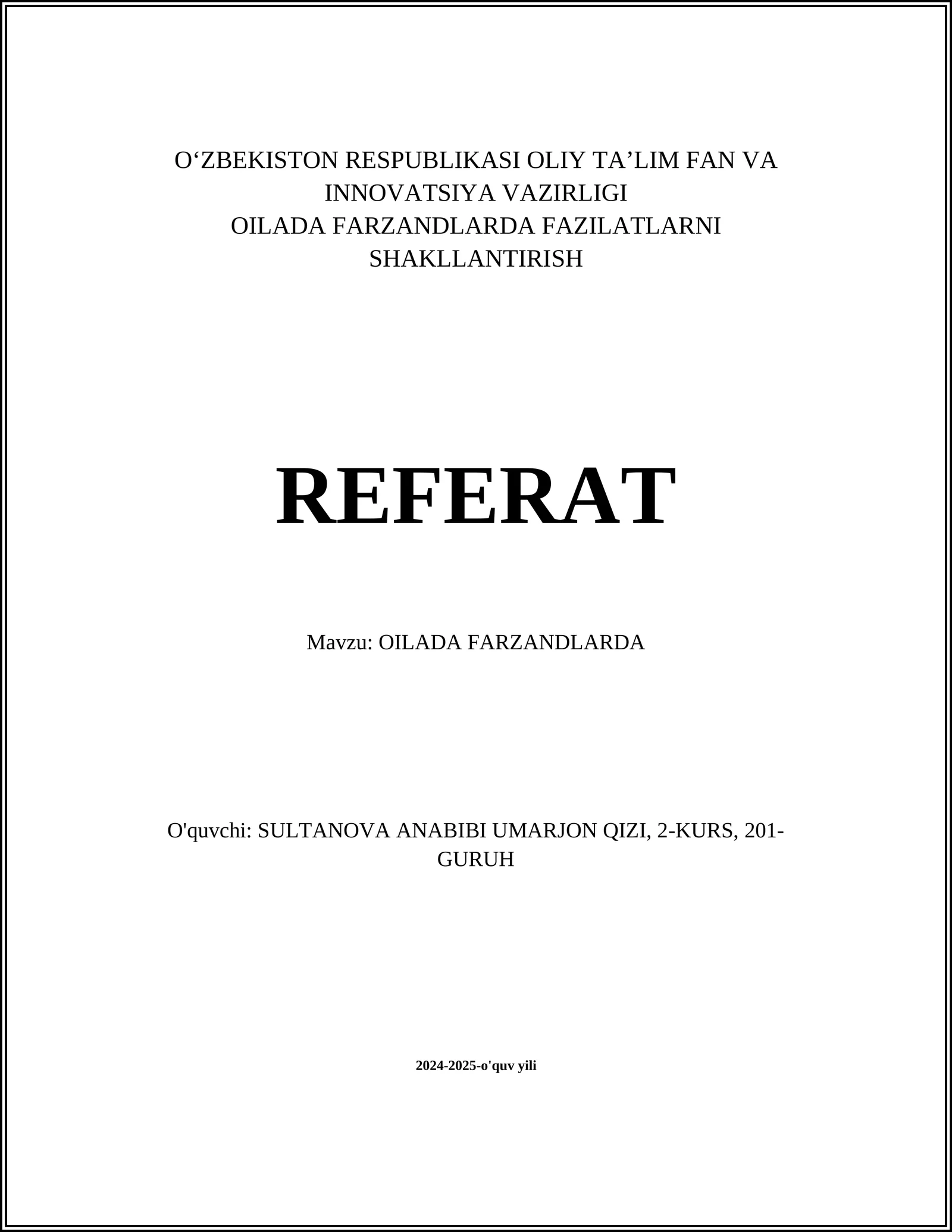 O‘ZBEKISTON RESPUBLIKASI OLIY TA’LIM FAN VA INNOVATSIYA VAZIRLIGI
OILADA FARZANDLARDA FAZILATLARNI SHAKLLANTIRISH

REFERAT

Mavzu: OILADA FARZANDLARDA

O'quvchi: SULTANOVA ANABIBI UMARJON QIZI, 2-KURS, 201-GURUH

2024-2025-o'quv yili